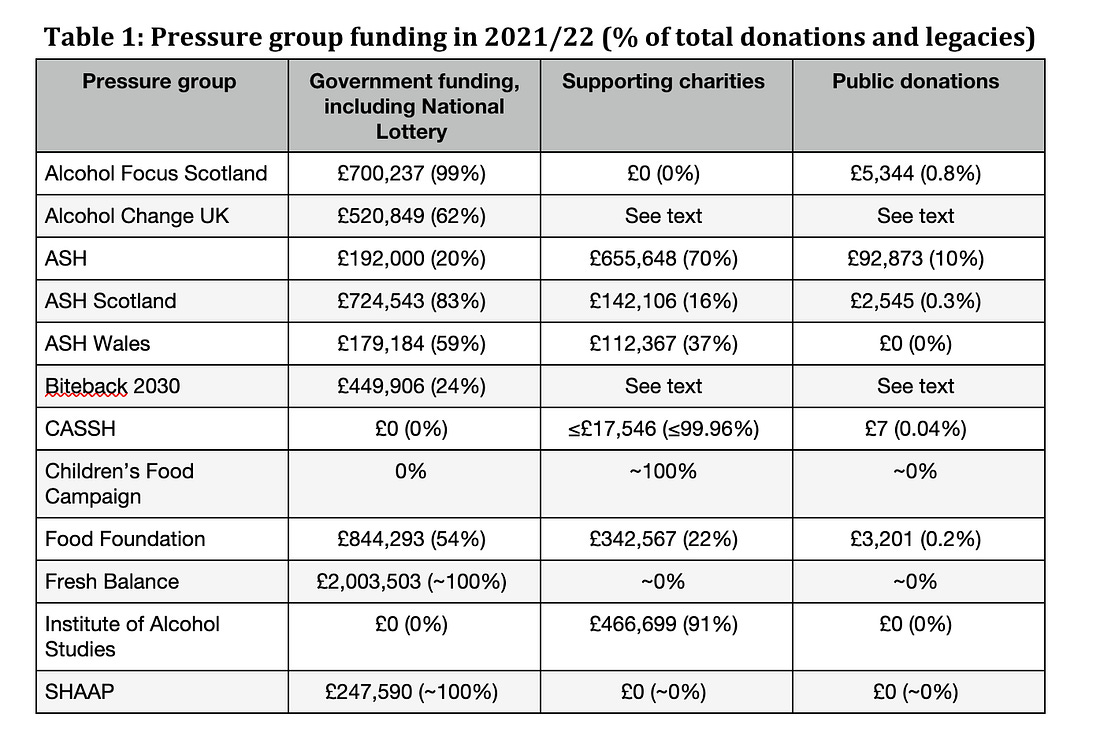 Table 1: Pressure group funding in 2021/22 (% of total donations and legacies)

| Pressure group | Government funding, including National Lottery | Supporting charities | Public donations |
|---|---|---|---|
| Alcohol Focus Scotland | £700,237 (99%) | £0 (0%) | £5,344 (0.8%) |
| Alcohol Change UK | £520,849 (62%) | See text | See text |
| ASH | £192,000 (20%) | £655,648 (70%) | £92,873 (10%) |
| ASH Scotland | £724,543 (83%) | £142,106 (16%) | £2,545 (0.3%) |
| ASH Wales | £179,184 (59%) | £112,367 (37%) | £0 (0%) |
| Biteback 2030 | £449,906 (24%) | See text | See text |
| CASSH | £0 (0%) | ≤£17,546 (≤99.96%) | £7 (0.04%) |
| Children's Food Campaign | 0% | ~100% | ~0% |
| Food Foundation | £844,293 (54%) | £342,567 (22%) | £3,201 (0.2%) |
| Fresh Balance | £2,003,503 (~100%) | ~0% | ~0% |
| Institute of Alcohol Studies | £0 (0%) | £466,699 (91%) | £0 (0%) |
| SHAAP | £247,590 (~100%) | £0 (~0%) | £0 (~0%) |